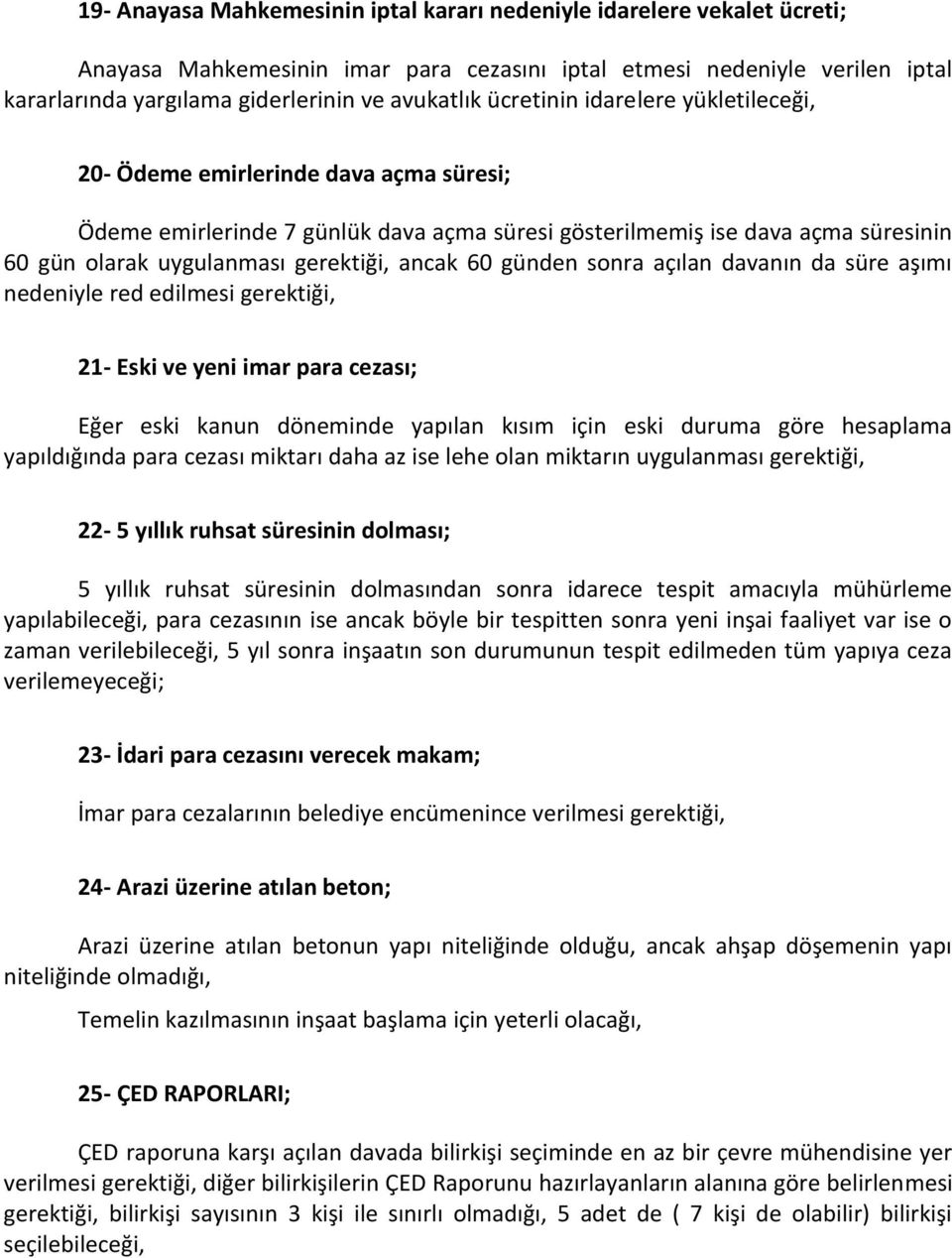 19- Anayasa Mahkemesinin iptal kararı nedeniyle idarelere vekalet ücreti;

Anayasa Mahkemesinin imar para cezasını iptal etmesi nedeniyle verilen iptal kararlarında yargılama giderlerinin ve avukatlık ücretinin idarelere yükletileceği,

20- Ödeme emirlerinde dava açma süresi;

Ödeme emirlerinde 7 günlük dava açma süresi gösterilmemiş ise dava açma süresinin 60 gün olarak uygulanması gerektiği, ancak 60 günden sonra açılan davanın da süre aşımı nedeniyle red edilmesi gerektiği,

21- Eski ve yeni imar para cezası;

Eğer eski kanun döneminde yapılan kısım için eski duruma göre hesaplama yapıldığında para cezası miktarı daha az ise lehe olan miktarın uygulanması gerektiği,

22- 5 yıllık ruhsat süresinin dolması;

5 yıllık ruhsat süresinin dolmasından sonra idarece tespit amacıyla mühürleme yapılabileceği, para cezasının ise ancak böyle bir tespitten sonra yeni inşai faaliyet var ise o zaman verilebileceği, 5 yıl sonra inşaatın son durumunun tespit edilmeden tüm yapıya ceza verilemeyeceği;

23- İdari para cezasını verecek makam;

İmar para cezalarının belediye encümenince verilmesi gerektiği,

24- Arazi üzerine atılan beton;

Arazi üzerine atılan betonun yapı niteliğinde olduğu, ancak ahşap döşemenin yapı niteliğinde olmadığı,

Temelin kazılmasının inşaat başlama için yeterli olacağı,

25- ÇED RAPORLARI;

ÇED raporuna karşı açılan davada bilirkişi seçiminde en az bir çevre mühendisine yer verilmesi gerektiği, diğer bilirkişilerin ÇED Raporunu hazırlayanların alanına göre belirlenmesi gerektiği, bilirkişi sayısının 3 kişi ile sınırlı olmadığı, 5 adet de ( 7 kişi de olabilir) bilirkişi seçilebileceği,